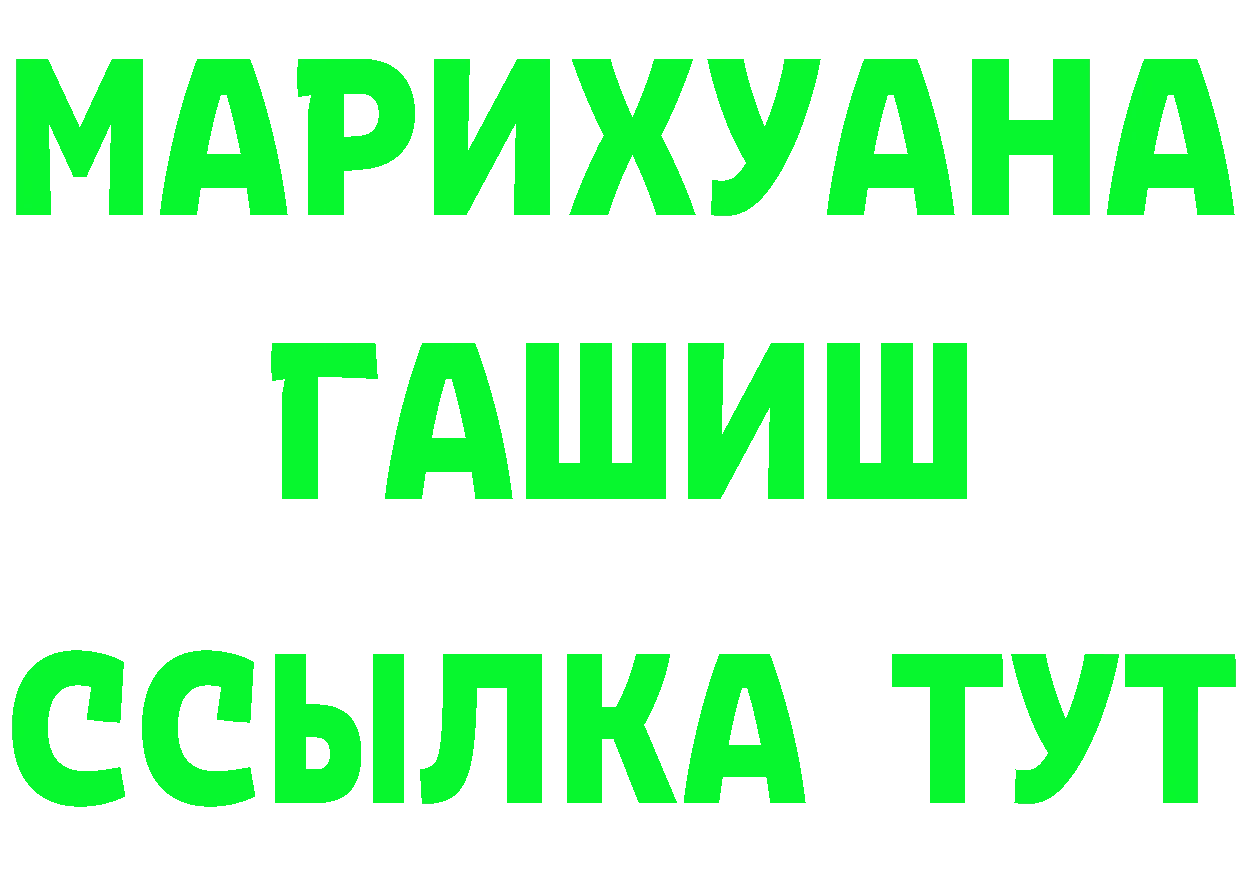 МАРИХУАНА
ГАШИШ
ССЫЛКА ТУТ